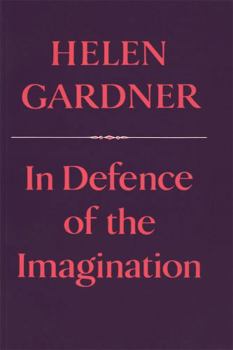 HELEN GARDNER

In Defence of the Imagination